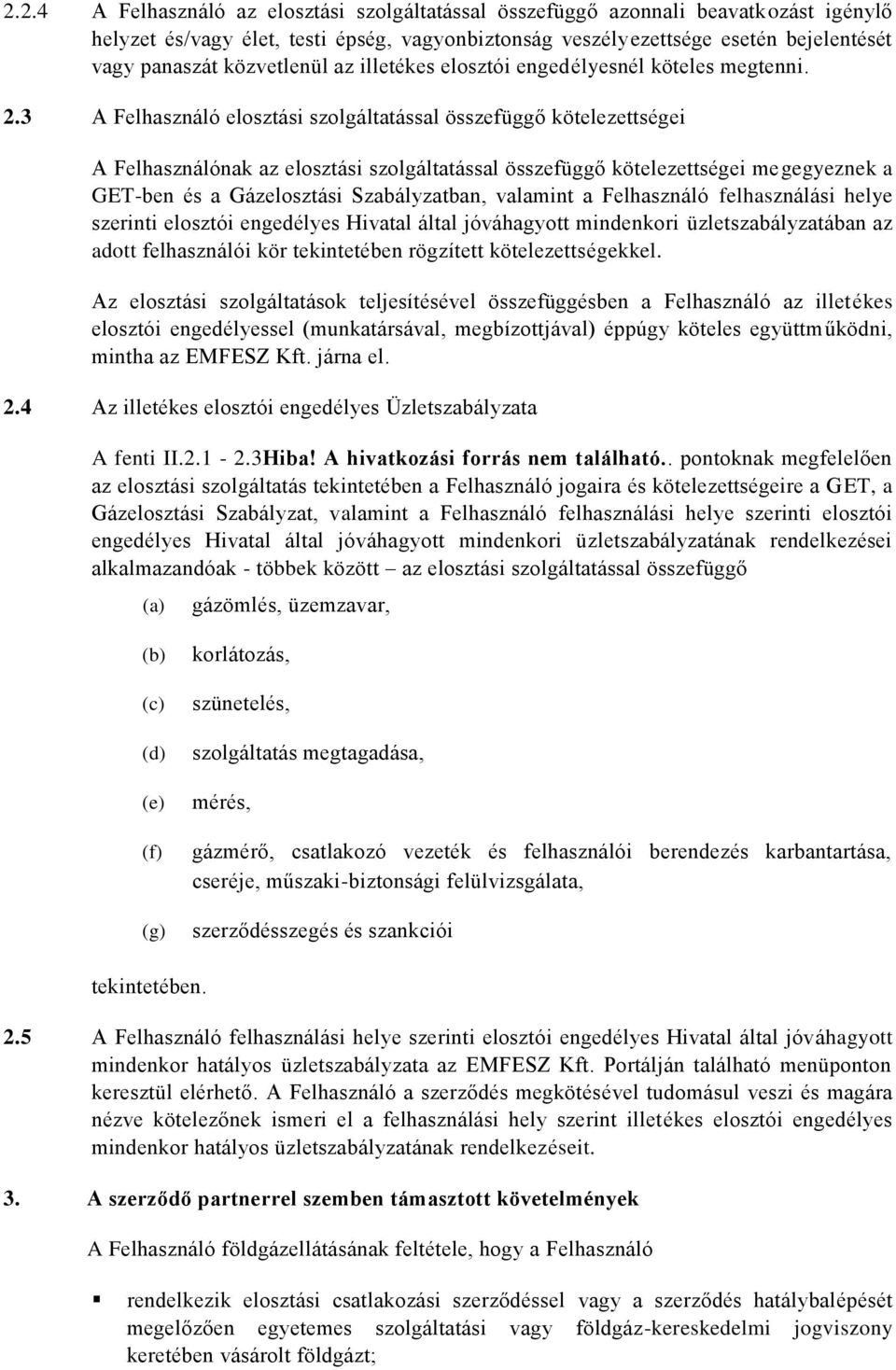 2.2.4 A Felhasználó az elosztási szolgáltatással összefüggő azonnali beavatkozást igénylő helyzet és/vagy élet, testi épség, vagyonbiztonság veszélyezettsége esetén bejelentését vagy panaszát közvetlenül az illetékes elosztói engedélyesnél köteles megtenni.

2.3 A Felhasználó elosztási szolgáltatással összefüggő kötelezettségei

A Felhasználónak az elosztási szolgáltatással összefüggő kötelezettségei megegyeznek a GET-ben és a Gázelosztási Szabályzatban, valamint a Felhasználó felhasználási helye szerinti elosztói engedélyes Hivatal által jóváhagyott mindenkori üzletszabályzatában az adott felhasználói kör tekintetében rögzített kötelezettségekkel.

Az elosztási szolgáltatások teljesítésével összefüggésben a Felhasználó az illetékes elosztói engedélyessel (munkatársával, megbízottjával) éppúgy köteles együttműködni, mintha az EMFESZ Kft. járna el.

2.4 Az illetékes elosztói engedélyes Üzletszabályzata

A fenti II.2.1 - 2.3Hiba! A hivatkozási forrás nem található.. pontoknak megfelelően az elosztási szolgáltatás tekintetében a Felhasználó jogaira és kötelezettségeire a GET, a Gázelosztási Szabályzat, valamint a Felhasználó felhasználási helye szerinti elosztói engedélyes Hivatal által jóváhagyott mindenkori üzletszabályzatának rendelkezései alkalmazandóak - többek között – az elosztási szolgáltatással összefüggő

(a) gázömlés, üzemzavar,

(b) korlátozás,

(c) szünetelés,

(d) szolgáltatás megtagadása,

(e) mérés,

(f) gázmérő, csatlakozó vezeték és felhasználói berendezés karbantartása, cseréje, műszaki-biztonsági felülvizsgálata,

(g) szerződésszegés és szankciói

tekintetében.

2.5 A Felhasználó felhasználási helye szerinti elosztói engedélyes Hivatal által jóváhagyott mindenkor hatályos üzletszabályzata az EMFESZ Kft. Portálján található menüponton keresztül elérhető. A Felhasználó a szerződés megkötésével tudomásul veszi és magára nézve kötelezőnek ismeri el a felhasználási hely szerint illetékes elosztói engedélyes mindenkor hatályos üzletszabályzatának rendelkezéseit.

3. A szerződő partnerrel szemben támasztott követelmények

A Felhasználó földgázellátásának feltétele, hogy a Felhasználó

▪ rendelkezik elosztási csatlakozási szerződéssel vagy a szerződés hatálybalépését megelőzően egyetemes szolgáltatási vagy földgáz-kereskedelmi jogviszony keretében vásárolt földgázt;